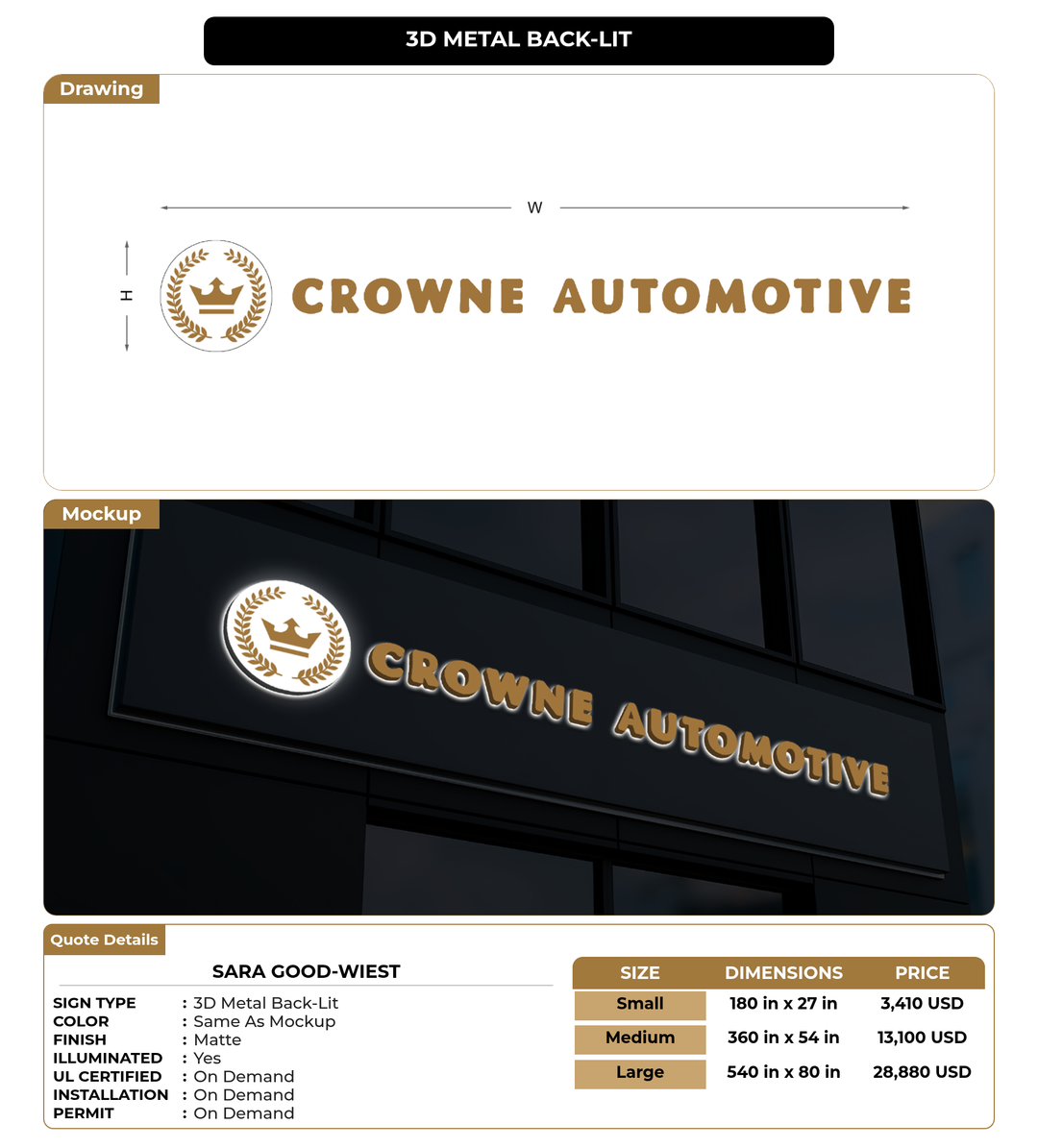 3D METAL BACK-LIT

Drawing

W

H

CROWNE AUTOMOTIVE

Mockup

CROWNE AUTOMOTIVE

Quote Details

SARA GOOD-WIEST

SIGN TYPE : 3D Metal Back-Lit
COLOR : Same As Mockup
FINISH : Matte
ILLUMINATED : Yes
UL CERTIFIED : On Demand
INSTALLATION : On Demand
PERMIT : On Demand

| SIZE | DIMENSIONS | PRICE |
|---|---|---|
| Small | 180 in x 27 in | 3,410 USD |
| Medium | 360 in x 54 in | 13,100 USD |
| Large | 540 in x 80 in | 28,880 USD |